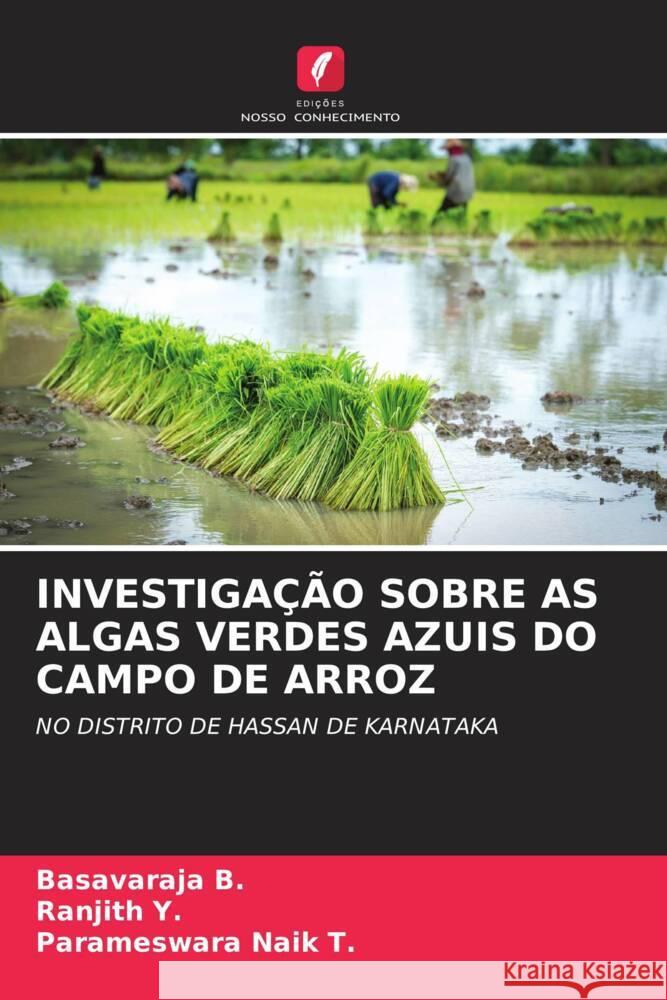 EDIÇÕES
NOSSO CONHECIMENTO

INVESTIGAÇÃO SOBRE AS ALGAS VERDES AZUIS DO CAMPO DE ARROZ

NO DISTRITO DE HASSAN DE KARNATAKA

Basavaraja B.
Ranjith Y.
Parameswara Naik T.